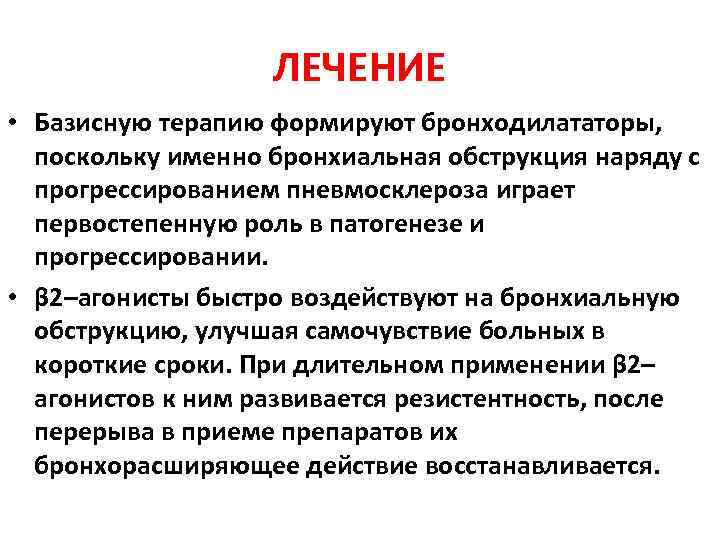 ЛЕЧЕНИЕ

• Базисную терапию формируют бронходилататоры, поскольку именно бронхиальная обструкция наряду с прогрессированием пневмосклероза играет первостепенную роль в патогенезе и прогрессировании.

• β2–агонисты быстро воздействуют на бронхиальную обструкцию, улучшая самочувствие больных в короткие сроки. При длительном применении β2–агонистов к ним развивается резистентность, после перерыва в приеме препаратов их бронхорасширяющее действие восстанавливается.